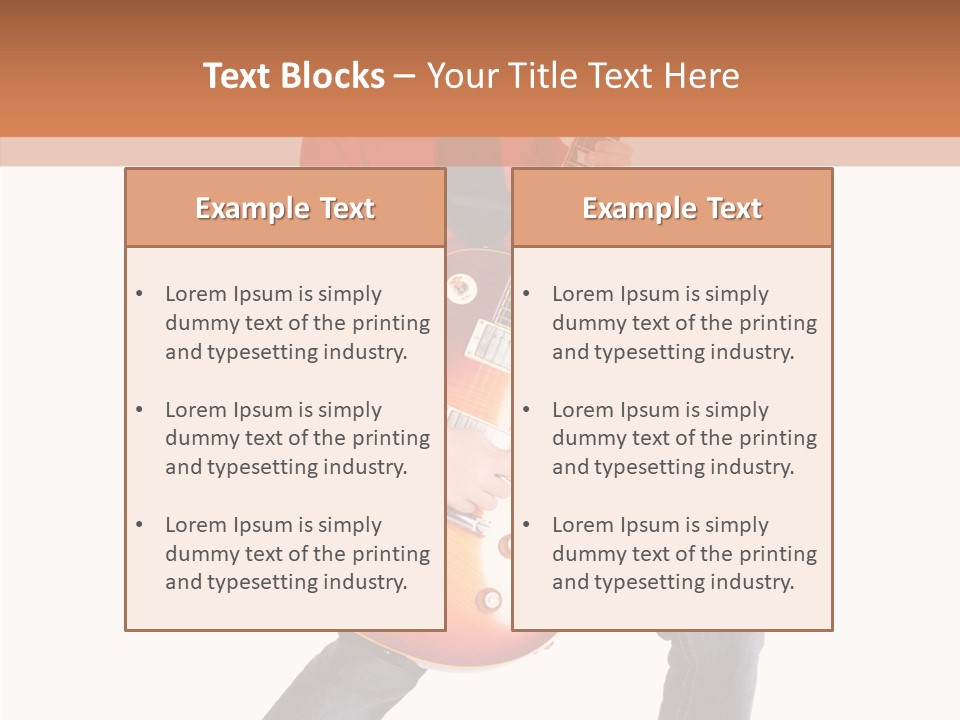 Text Blocks – Your Title Text Here

Example Text

• Lorem Ipsum is simply dummy text of the printing and typesetting industry.

• Lorem Ipsum is simply dummy text of the printing and typesetting industry.

• Lorem Ipsum is simply dummy text of the printing and typesetting industry.

Example Text

• Lorem Ipsum is simply dummy text of the printing and typesetting industry.

• Lorem Ipsum is simply dummy text of the printing and typesetting industry.

• Lorem Ipsum is simply dummy text of the printing and typesetting industry.